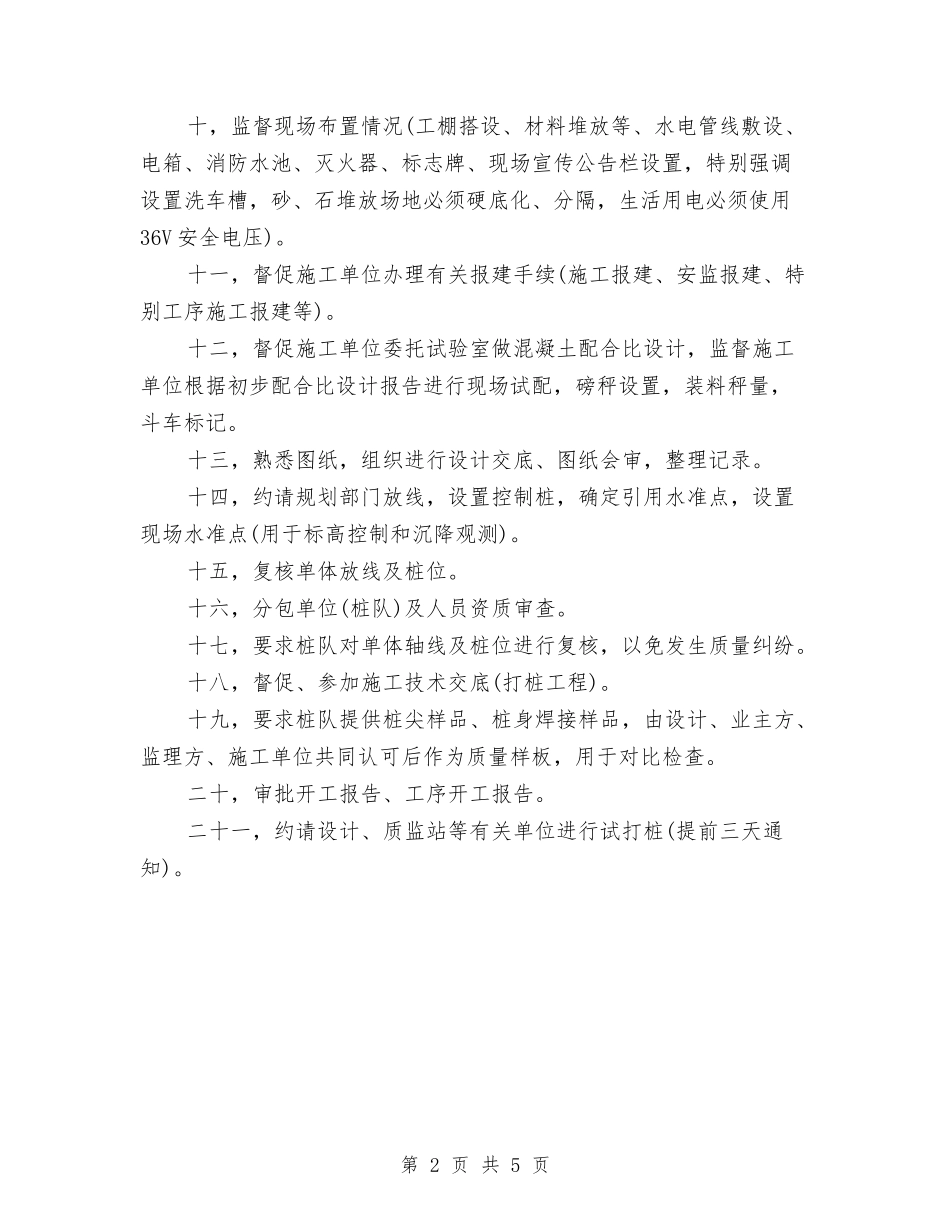 十，监督现场布置情况(工棚搭设、材料堆放等、水电管线敷设、电箱、消防水池、灭火器、标志牌、现场宣传公告栏设置，特别强调设置洗车槽，砂、石堆放场地必须硬底化、分隔，生活用电必须使用36V安全电压)。

十一，督促施工单位办理有关报建手续(施工报建、安监报建、特别工序施工报建等)。

十二，督促施工单位委托试验室做混凝土配合比设计，监督施工单位根据初步配合比设计报告进行现场试配，磅秤设置，装料秤量，斗车标记。

十三，熟悉图纸，组织进行设计交底、图纸会审，整理记录。

十四，约请规划部门放线，设置控制桩，确定引用水准点，设置现场水准点(用于标高控制和沉降观测)。

十五，复核单体放线及桩位。

十六，分包单位(桩队)及人员资质审查。

十七，要求桩队对单体轴线及桩位进行复核，以免发生质量纠纷。

十八，督促、参加施工技术交底(打桩工程)。

十九，要求桩队提供桩尖样品、桩身焊接样品，由设计、业主方、监理方、施工单位共同认可后作为质量样板，用于对比检查。

二十，审批开工报告、工序开工报告。

二十一，约请设计、质监站等有关单位进行试打桩(提前三天通知)。

第 2 页 共 5 页